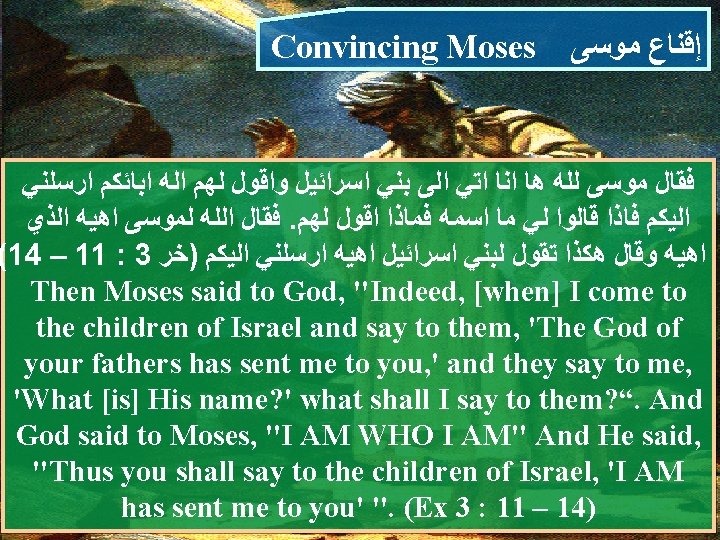 Convincing Moses إقناع موسى

فقال موسى لله ها انا اتي الى بني اسرائيل واقول لهم اله ابائكم ارسلني اليكم فاذا قالوا لي ما اسمه فماذا اقول لهم. فقال الله لموسى اهيه الذي اهيه وقال هكذا تقول لبني اسرائيل اهيه ارسلني اليكم (خر 3 : 11 – 14)

Then Moses said to God, "Indeed, [when] I come to the children of Israel and say to them, 'The God of your fathers has sent me to you,' and they say to me, 'What [is] His name?' what shall I say to them?". And God said to Moses, "I AM WHO I AM" And He said, "Thus you shall say to the children of Israel, 'I AM has sent me to you' ". (Ex 3 : 11 – 14)